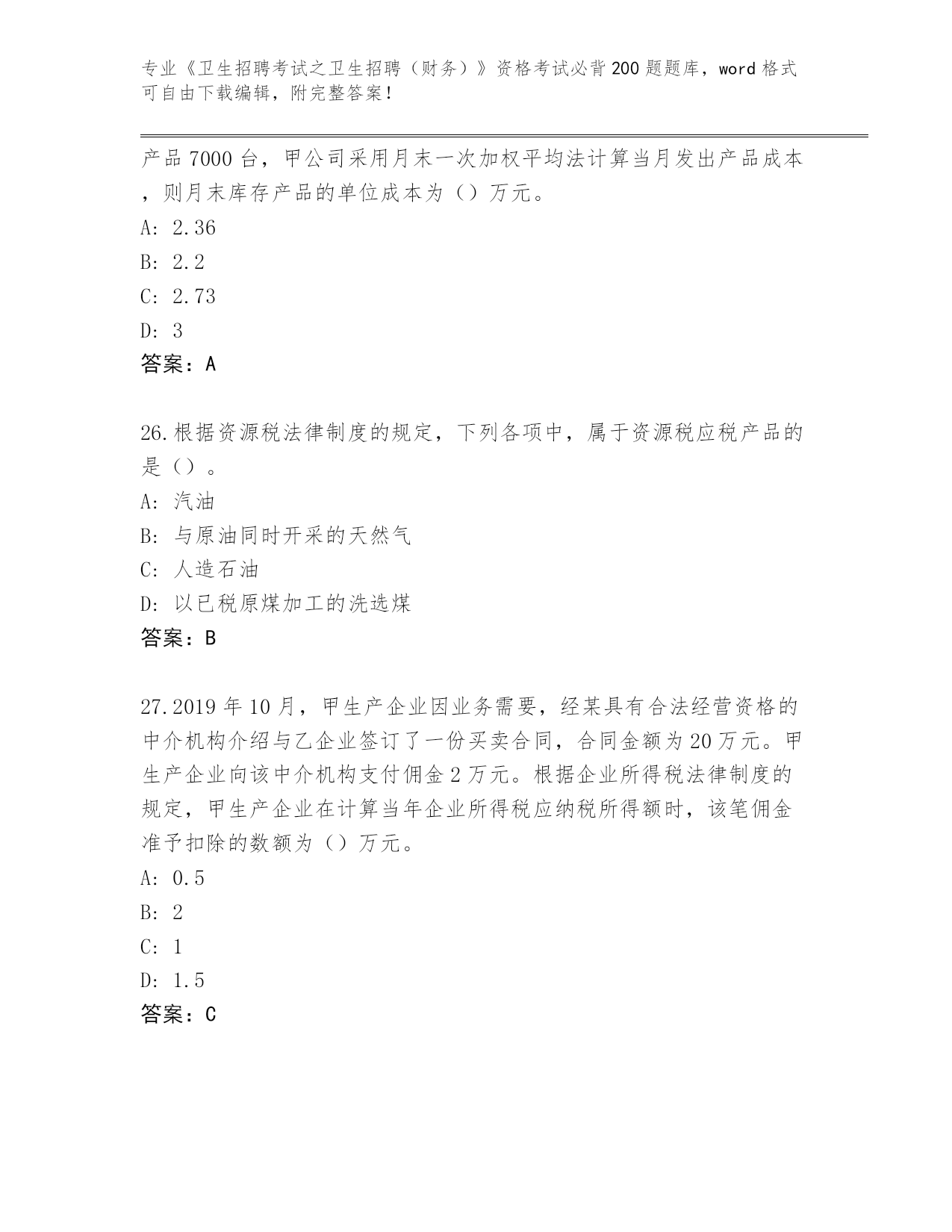 专业《卫生招聘考试之卫生招聘（财务）》资格考试必背200题题库，word格式可自由下载编辑，附完整答案！

产品7000台，甲公司采用月末一次加权平均法计算当月发出产品成本，则月末库存产品的单位成本为（）万元。
A: 2.36
B: 2.2
C: 2.73
D: 3
答案：A

26.根据资源税法律制度的规定，下列各项中，属于资源税应税产品的是（）。
A: 汽油
B: 与原油同时开采的天然气
C: 人造石油
D: 以已税原煤加工的洗选煤
答案：B

27.2019年10月，甲生产企业因业务需要，经某具有合法经营资格的中介机构介绍与乙企业签订了一份买卖合同，合同金额为20万元。甲生产企业向该中介机构支付佣金2万元。根据企业所得税法律制度的规定，甲生产企业在计算当年企业所得税应纳税所得额时，该笔佣金准予扣除的数额为（）万元。
A: 0.5
B: 2
C: 1
D: 1.5
答案：C